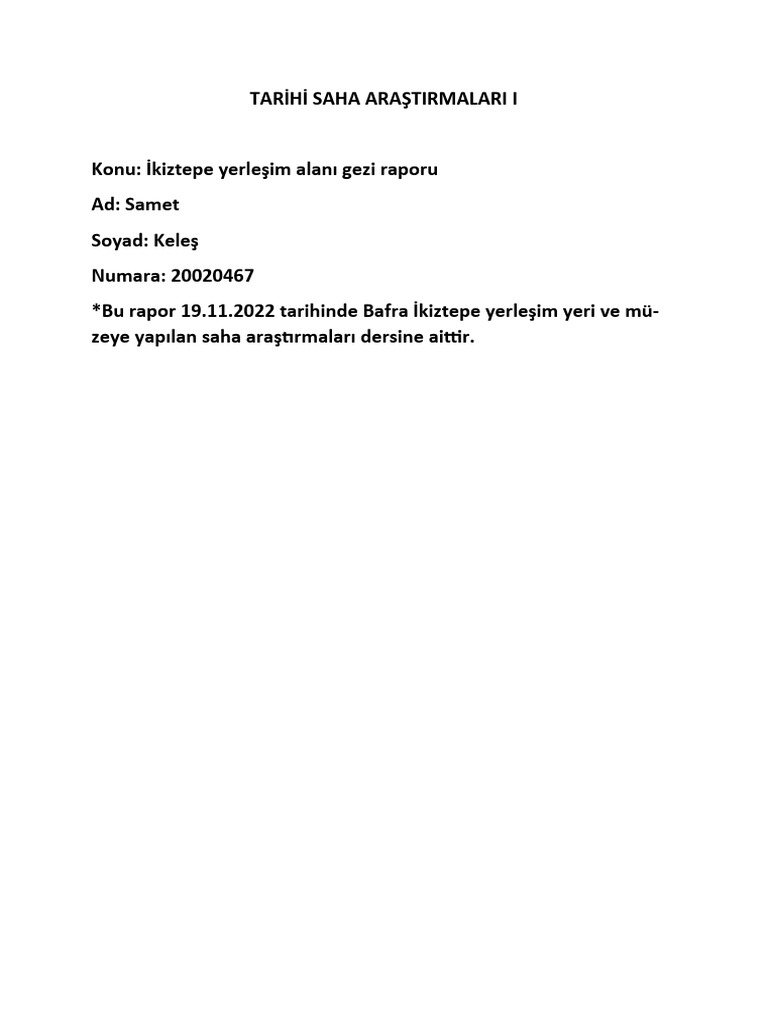 TARİHİ SAHA ARAŞTIRMALARI I

Konu: İkiztepe yerleşim alanı gezi raporu

Ad: Samet

Soyad: Keleş

Numara: 20020467

*Bu rapor 19.11.2022 tarihinde Bafra İkiztepe yerleşim yeri ve müzeye yapılan saha araştırmaları dersine aittir.